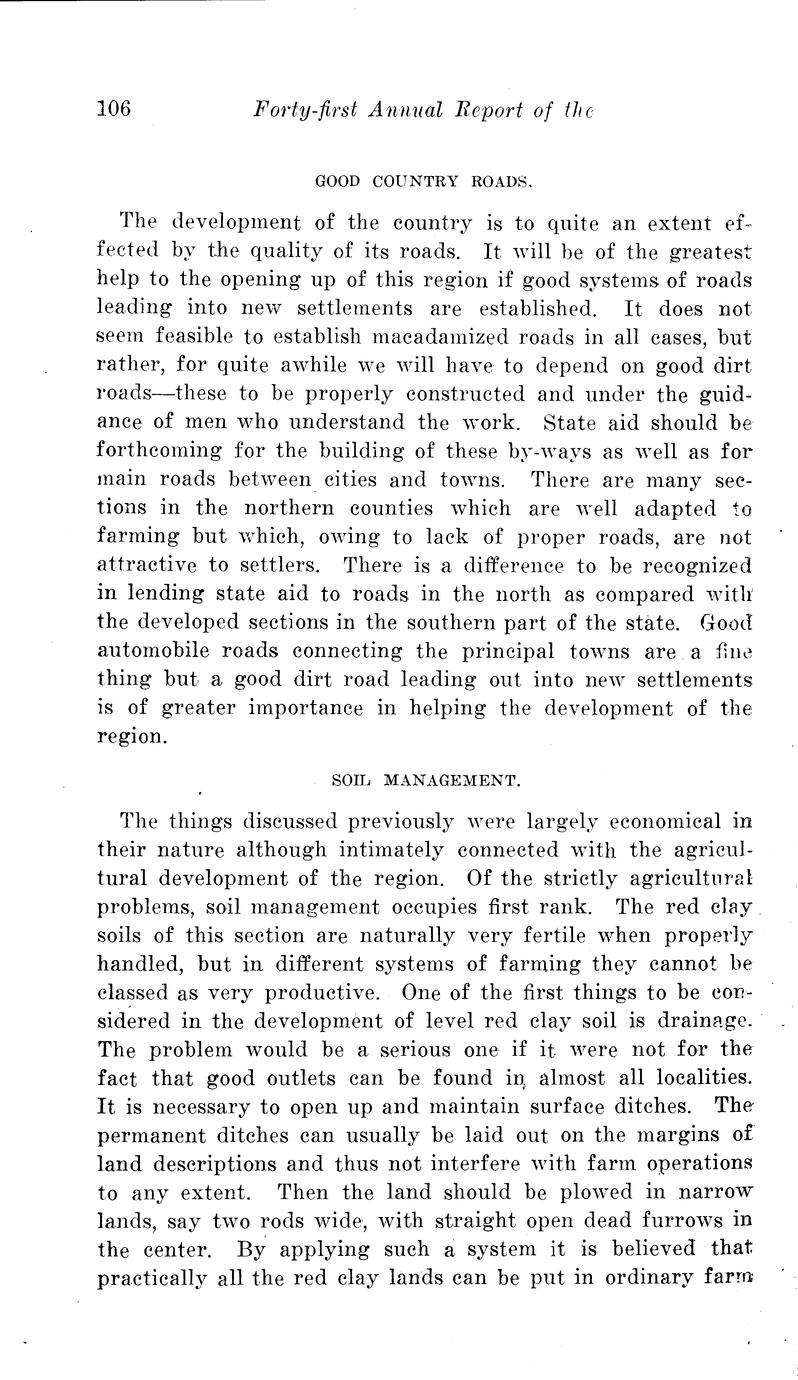 106 Forty-first Annual Report of the

GOOD COUNTRY ROADS.

The development of the country is to quite an extent effected by the quality of its roads. It will be of the greatest help to the opening up of this region if good systems of roads leading into new settlements are established. It does not seem feasible to establish macadamized roads in all cases, but rather, for quite awhile we will have to depend on good dirt roads—these to be properly constructed and under the guidance of men who understand the work. State aid should be forthcoming for the building of these by-ways as well as for main roads between cities and towns. There are many sections in the northern counties which are well adapted to farming but which, owing to lack of proper roads, are not attractive to settlers. There is a difference to be recognized in lending state aid to roads in the north as compared with the developed sections in the southern part of the state. Good automobile roads connecting the principal towns are a fine thing but a good dirt road leading out into new settlements is of greater importance in helping the development of the region.

SOIL MANAGEMENT.

The things discussed previously were largely economical in their nature although intimately connected with the agricultural development of the region. Of the strictly agricultural problems, soil management occupies first rank. The red clay soils of this section are naturally very fertile when properly handled, but in different systems of farming they cannot be classed as very productive. One of the first things to be considered in the development of level red clay soil is drainage. The problem would be a serious one if it were not for the fact that good outlets can be found in almost all localities. It is necessary to open up and maintain surface ditches. The permanent ditches can usually be laid out on the margins of land descriptions and thus not interfere with farm operations to any extent. Then the land should be plowed in narrow lands, say two rods wide, with straight open dead furrows in the center. By applying such a system it is believed that practically all the red clay lands can be put in ordinary farm